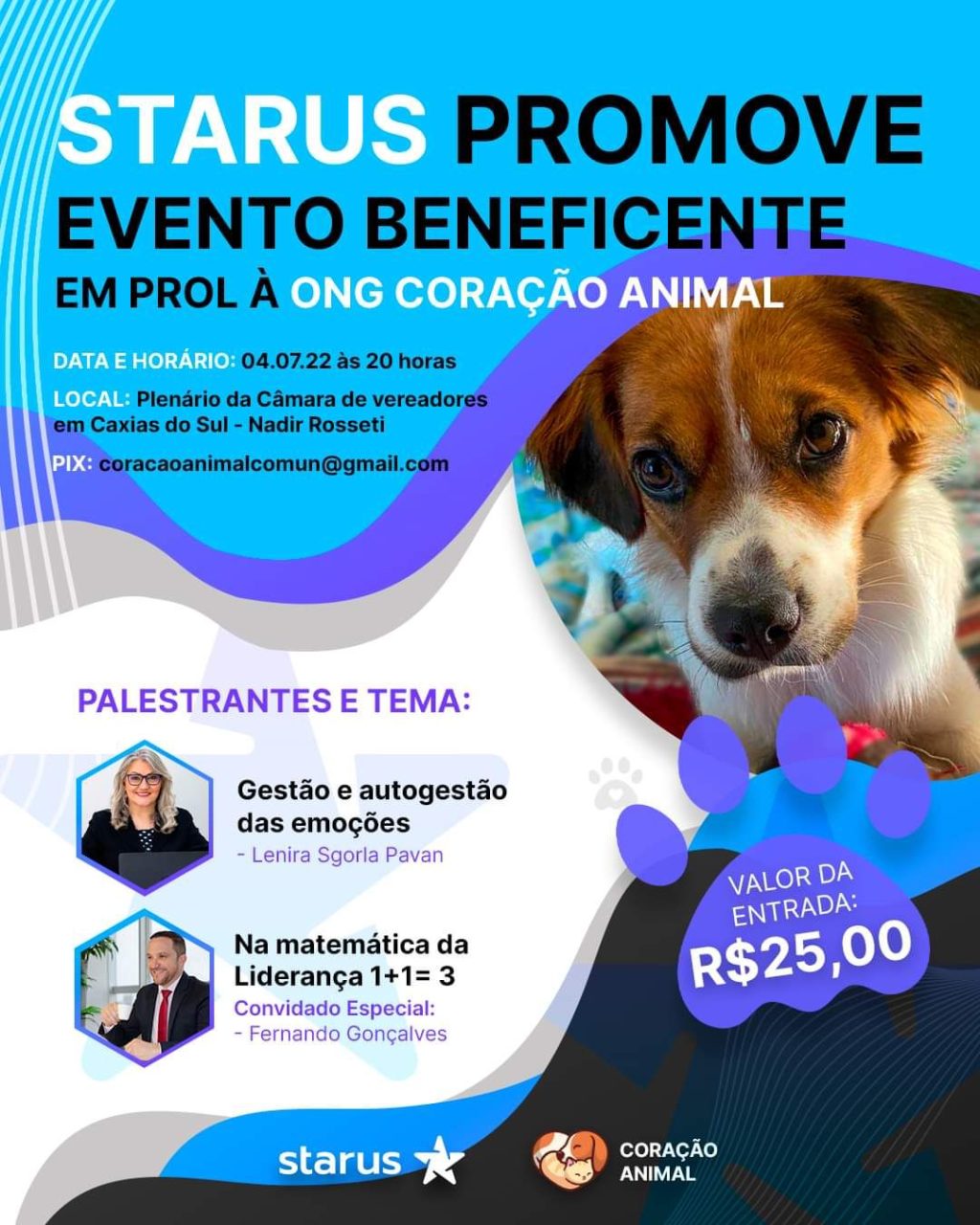 STARUS PROMOVE EVENTO BENEFICENTE EM PROL À ONG CORAÇÃO ANIMAL

DATA E HORÁRIO: 04.07.22 às 20 horas

LOCAL: Plenário da Câmara de vereadores em Caxias do Sul - Nadir Rosseti

PIX: coracaoanimalcomun@gmail.com

PALESTRANTES E TEMA:

Gestão e autogestão das emoções
- Lenira Sgorla Pavan

Na matemática da Liderança 1+1= 3
Convidado Especial:
- Fernando Gonçalves

VALOR DA ENTRADA:
R$25,00

starus

CORAÇÃO ANIMAL